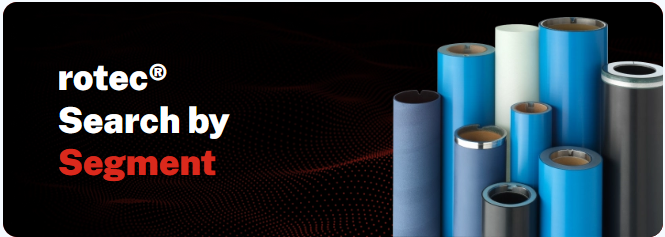 rotec®
Search by
Segment